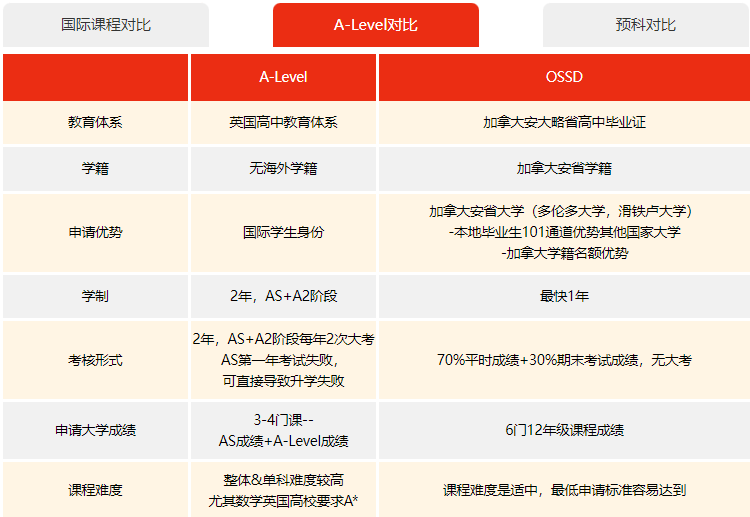 国际课程对比　A-Level对比　预科对比

| | A-Level | OSSD |
|---|---|---|
| 教育体系 | 英国高中教育体系 | 加拿大安大略省高中毕业证 |
| 学籍 | 无海外学籍 | 加拿大安省学籍 |
| 申请优势 | 国际学生身份 | 加拿大安省大学（多伦多大学，滑铁卢大学）-本地毕业生101通道优势其他国家大学 -加拿大学籍名额优势 |
| 学制 | 2年，AS+A2阶段 | 最快1年 |
| 考核形式 | 2年，AS+A2阶段每年2次大考 AS第一年考试失败，可直接导致升学失败 | 70%平时成绩+30%期末考试成绩，无大考 |
| 申请大学成绩 | 3-4门课-- AS成绩+A-Level成绩 | 6门12年级课程成绩 |
| 课程难度 | 整体&单科难度较高 尤其数学英国高校要求A* | 课程难度是适中，最低申请标准容易达到 |